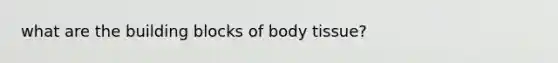 what are the building blocks of body tissue?